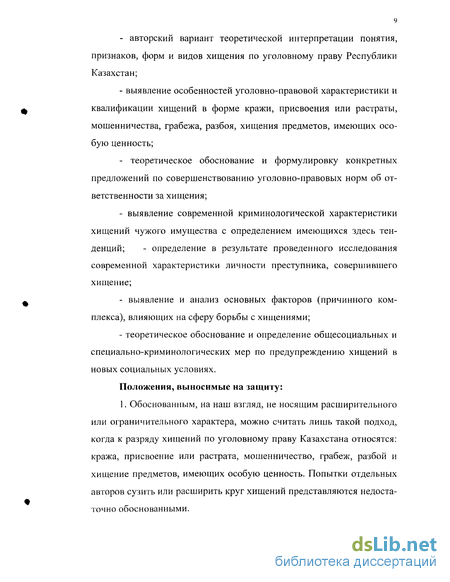 9

- авторский вариант теоретической интерпретации понятия, признаков, форм и видов хищения по уголовному праву Республики Казахстан;

- выявление особенностей уголовно-правовой характеристики и квалификации хищений в форме кражи, присвоения или растраты, мошенничества, грабежа, разбоя, хищения предметов, имеющих особую ценность;

- теоретическое обоснование и формулировку конкретных предложений по совершенствованию уголовно-правовых норм об ответственности за хищения;

- выявление современной криминологической характеристики хищений чужого имущества с определением имеющихся здесь тенденций; - определение в результате проведенного исследования современной характеристики личности преступника, совершившего хищение;

- выявление и анализ основных факторов (причинного комплекса), влияющих на сферу борьбы с хищениями;

- теоретическое обоснование и определение общесоциальных и специально-криминологических мер по предупреждению хищений в новых социальных условиях.

Положения, выносимые на защиту:

1. Обоснованным, на наш взгляд, не носящим расширительного или ограничительного характера, можно считать лишь такой подход, когда к разряду хищений по уголовному праву Казахстана относятся: кража, присвоение или растрата, мошенничество, грабеж, разбой и хищение предметов, имеющих особую ценность. Попытки отдельных авторов сузить или расширить круг хищений представляются недостаточно обоснованными.

dsLib.net
библиотека диссертаций